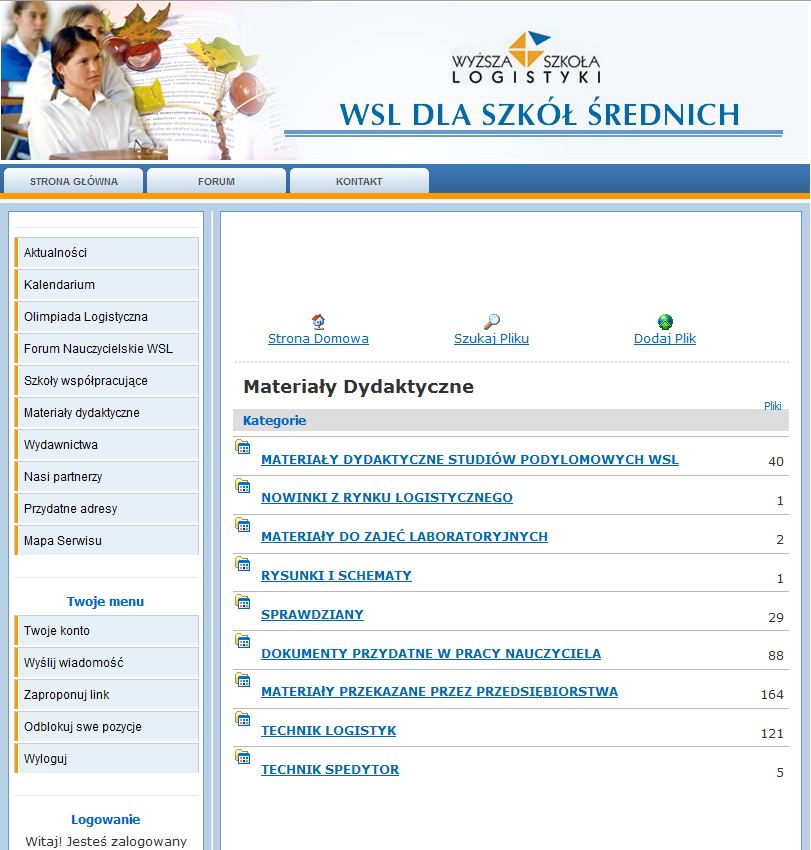 WYŻSZA SZKOŁA LOGISTYKI

WSL DLA SZKÓŁ ŚREDNICH

STRONA GŁÓWNA
FORUM
KONTAKT

Aktualności
Kalendarium
Olimpiada Logistyczna
Forum Nauczycielskie WSL
Szkoły współpracujące
Materiały dydaktyczne
Wydawnictwa
Nasi partnerzy
Przydatne adresy
Mapa Serwisu

Twoje menu
Twoje konto
Wyślij wiadomość
Zaproponuj link
Odblokuj swe pozycje
Wyloguj

Logowanie
Witaj! Jesteś zalogowany

Strona Domowa
Szukaj Pliku
Dodaj Plik

Materiały Dydaktyczne

| Kategorie | Pliki |
|---|---|
| MATERIAŁY DYDAKTYCZNE STUDIÓW PODYLOMOWYCH WSL | 40 |
| NOWINKI Z RYNKU LOGISTYCZNEGO | 1 |
| MATERIAŁY DO ZAJĘĆ LABORATORYJNYCH | 2 |
| RYSUNKI I SCHEMATY | 1 |
| SPRAWDZIANY | 29 |
| DOKUMENTY PRZYDATNE W PRACY NAUCZYCIELA | 88 |
| MATERIAŁY PRZEKAZANE PRZEZ PRZEDSIĘBIORSTWA | 164 |
| TECHNIK LOGISTYK | 121 |
| TECHNIK SPEDYTOR | 5 |